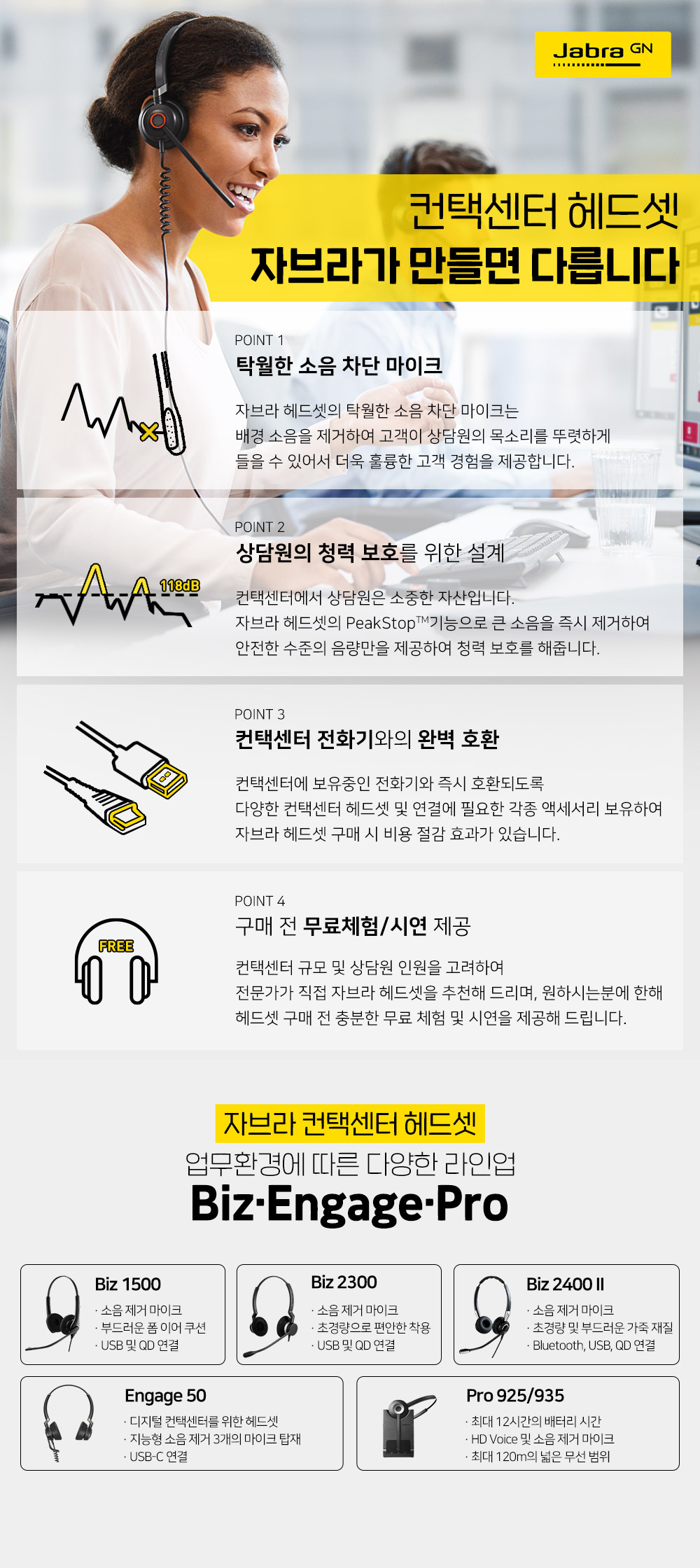 Jabra GN

컨택센터 헤드셋
자브라가 만들면 다릅니다

POINT 1
탁월한 소음 차단 마이크

자브라 헤드셋의 탁월한 소음 차단 마이크는 배경 소음을 제거하여 고객이 상담원의 목소리를 뚜렷하게 들을 수 있어서 더욱 훌륭한 고객 경험을 제공합니다.

118dB

POINT 2
상담원의 청력 보호를 위한 설계

컨택센터에서 상담원은 소중한 자산입니다.
자브라 헤드셋의 PeakStop™기능으로 큰 소음을 즉시 제거하여 안전한 수준의 음량만을 제공하여 청력 보호를 해줍니다.

POINT 3
컨택센터 전화기와의 완벽 호환

컨택센터에 보유중인 전화기와 즉시 호환되도록 다양한 컨택센터 헤드셋 및 연결에 필요한 각종 액세서리 보유하여 자브라 헤드셋 구매 시 비용 절감 효과가 있습니다.

FREE

POINT 4
구매 전 무료체험/시연 제공

컨택센터 규모 및 상담원 인원을 고려하여 전문가가 직접 자브라 헤드셋을 추천해 드리며, 원하시는분에 한해 헤드셋 구매 전 충분한 무료 체험 및 시연을 제공해 드립니다.

자브라 컨택센터 헤드셋
업무환경에 따른 다양한 라인업
Biz·Engage·Pro

Biz 1500
· 소음 제거 마이크
· 부드러운 폼 이어 쿠션
· USB 및 QD 연결

Biz 2300
· 소음 제거 마이크
· 초경량으로 편안한 착용
· USB 및 QD 연결

Biz 2400 II
· 소음 제거 마이크
· 초경량 및 부드러운 가죽 재질
· Bluetooth, USB, QD 연결

Engage 50
· 디지털 컨택센터를 위한 헤드셋
· 지능형 소음 제거 3개의 마이크 탑재
· USB-C 연결

Pro 925/935
· 최대 12시간의 배터리 시간
· HD Voice 및 소음 제거 마이크
· 최대 120m의 넓은 무선 범위